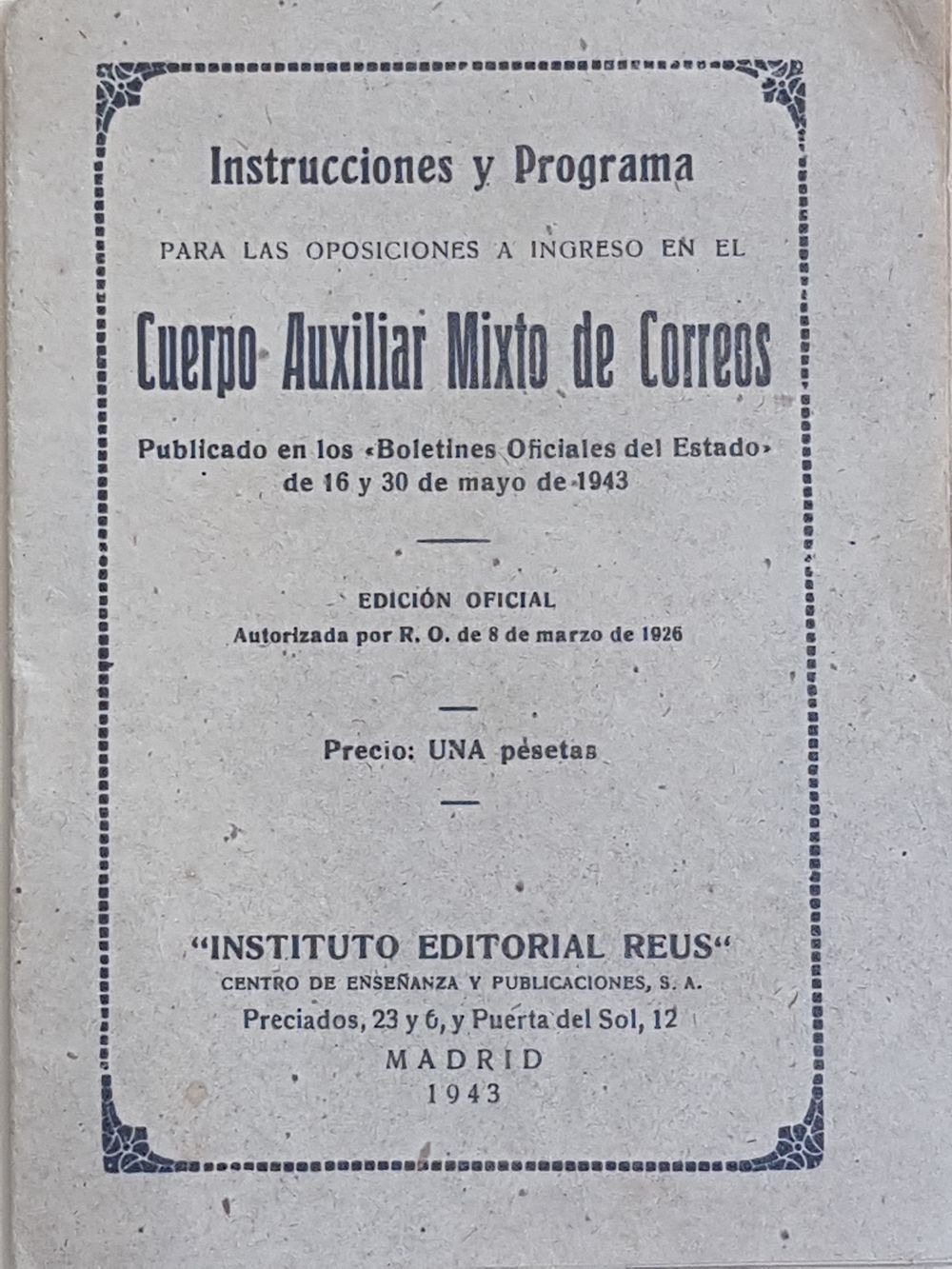 Instrucciones y Programa

PARA LAS OPOSICIONES A INGRESO EN EL

Cuerpo Auxiliar Mixto de Correos

Publicado en los «Boletines Oficiales del Estado» de 16 y 30 de mayo de 1943

EDICIÓN OFICIAL
Autorizada por R. O. de 8 de marzo de 1926

Precio: UNA pesetas

"INSTITUTO EDITORIAL REUS"
CENTRO DE ENSEÑANZA Y PUBLICACIONES, S. A.
Preciados, 23 y 6, y Puerta del Sol, 12
MADRID
1943